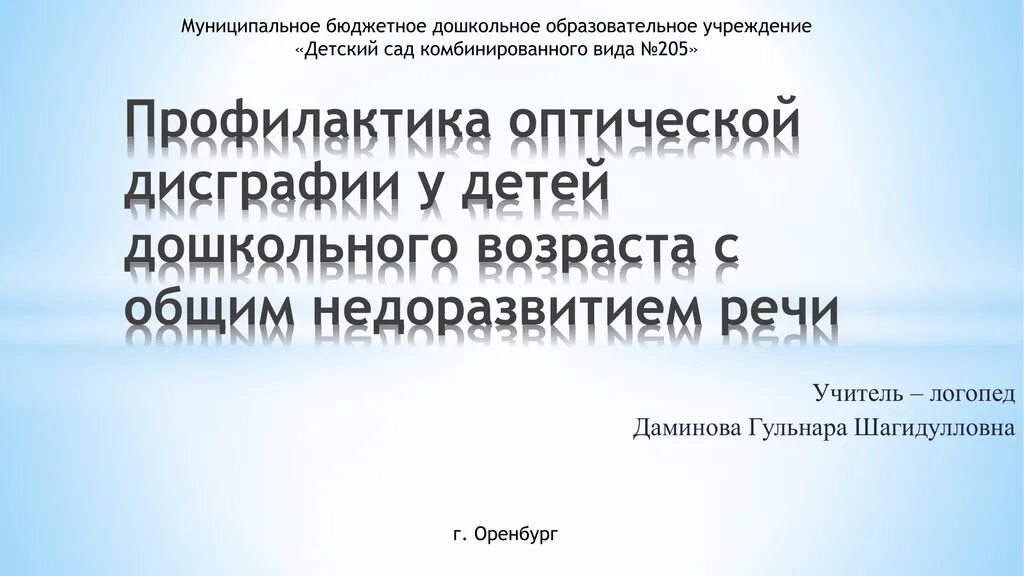 Муниципальное бюджетное дошкольное образовательное учреждение «Детский сад комбинированного вида №205»

Профилактика оптической дисграфии у детей дошкольного возраста с общим недоразвитием речи

Учитель – логопед
Даминова Гульнара Шагидулловна

г. Оренбург